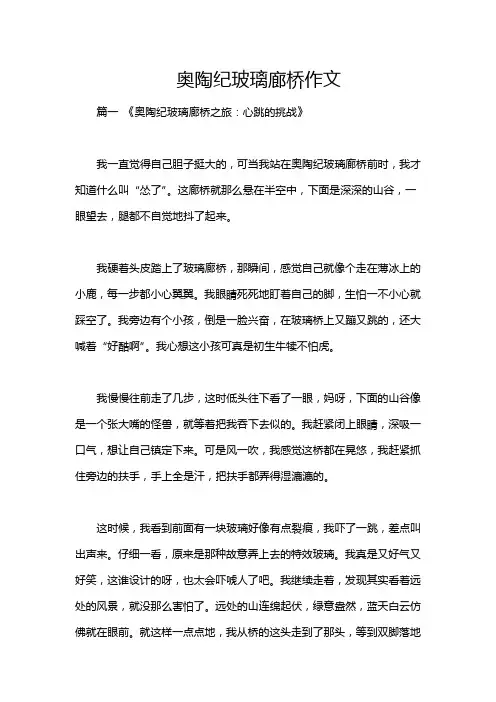 奥陶纪玻璃廊桥作文

篇一 《奥陶纪玻璃廊桥之旅：心跳的挑战》

我一直觉得自己胆子挺大的，可当我站在奥陶纪玻璃廊桥前时，我才知道什么叫“怂了”。这廊桥就那么悬在半空中，下面是深深的山谷，一眼望去，腿都不自觉地抖了起来。

我硬着头皮踏上了玻璃廊桥，那瞬间，感觉自己就像个走在薄冰上的小鹿，每一步都小心翼翼。我眼睛死死地盯着自己的脚，生怕一不小心就踩空了。我旁边有个小孩，倒是一脸兴奋，在玻璃桥上又蹦又跳的，还大喊着“好酷啊”。我心想这小孩可真是初生牛犊不怕虎。

我慢慢往前走了几步，这时低头往下看了一眼，妈呀，下面的山谷像是一个张大嘴的怪兽，就等着把我吞下去似的。我赶紧闭上眼睛，深吸一口气，想让自己镇定下来。可是风一吹，我感觉这桥都在晃悠，我赶紧抓住旁边的扶手，手上全是汗，把扶手都弄得湿漉漉的。

这时候，我看到前面有一块玻璃好像有点裂痕，我吓了一跳，差点叫出声来。仔细一看，原来是那种故意弄上去的特效玻璃。我真是又好气又好笑，这谁设计的呀，也太会吓唬人了吧。我继续走着，发现其实看着远处的风景，就没那么害怕了。远处的山连绵起伏，绿意盎然，蓝天白云仿佛就在眼前。就这样一点点地，我从桥的这头走到了那头，等到双脚落地